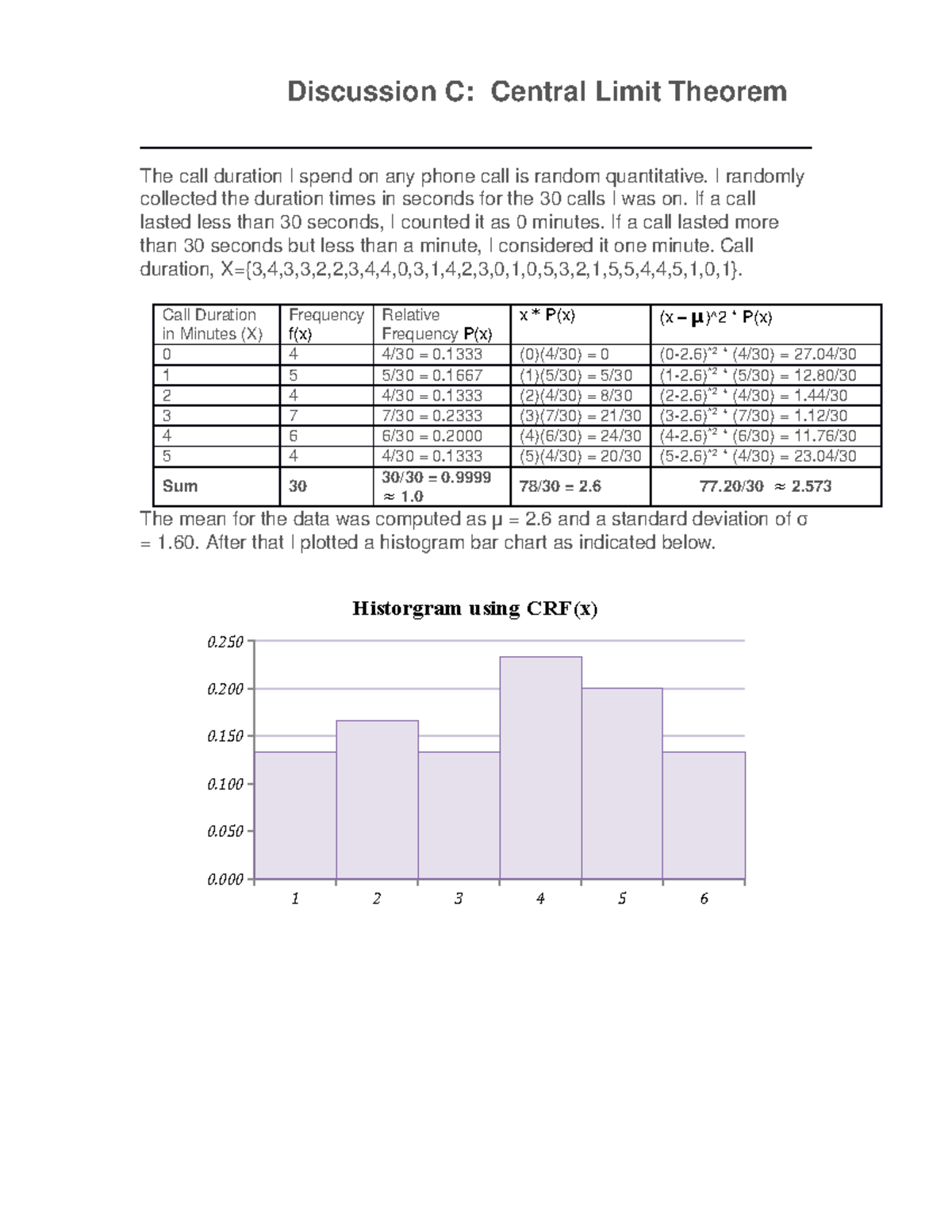 Discussion C: Central Limit Theorem

The call duration I spend on any phone call is random quantitative. I randomly collected the duration times in seconds for the 30 calls I was on. If a call lasted less than 30 seconds, I counted it as 0 minutes. If a call lasted more than 30 seconds but less than a minute, I considered it one minute. Call duration, X={3,4,3,3,2,2,3,4,4,0,3,1,4,2,3,0,1,0,5,3,2,1,5,5,4,4,5,1,0,1}.

| Call Duration in Minutes (X) | Frequency f(x) | Relative Frequency P(x) | x * P(x) | (x – μ)^2 * P(x) |
|---|---|---|---|---|
| 0 | 4 | 4/30 = 0.1333 | (0)(4/30) = 0 | (0-2.6)^2 * (4/30) = 27.04/30 |
| 1 | 5 | 5/30 = 0.1667 | (1)(5/30) = 5/30 | (1-2.6)^2 * (5/30) = 12.80/30 |
| 2 | 4 | 4/30 = 0.1333 | (2)(4/30) = 8/30 | (2-2.6)^2 * (4/30) = 1.44/30 |
| 3 | 7 | 7/30 = 0.2333 | (3)(7/30) = 21/30 | (3-2.6)^2 * (7/30) = 1.12/30 |
| 4 | 6 | 6/30 = 0.2000 | (4)(6/30) = 24/30 | (4-2.6)^2 * (6/30) = 11.76/30 |
| 5 | 4 | 4/30 = 0.1333 | (5)(4/30) = 20/30 | (5-2.6)^2 * (4/30) = 23.04/30 |
| Sum | 30 | 30/30 = 0.9999 ≈ 1.0 | 78/30 = 2.6 | 77.20/30 ≈ 2.573 |

The mean for the data was computed as μ = 2.6 and a standard deviation of σ = 1.60. After that I plotted a histogram bar chart as indicated below.

Historgram using CRF(x)

0.250
0.200
0.150
0.100
0.050
0.000

1 2 3 4 5 6